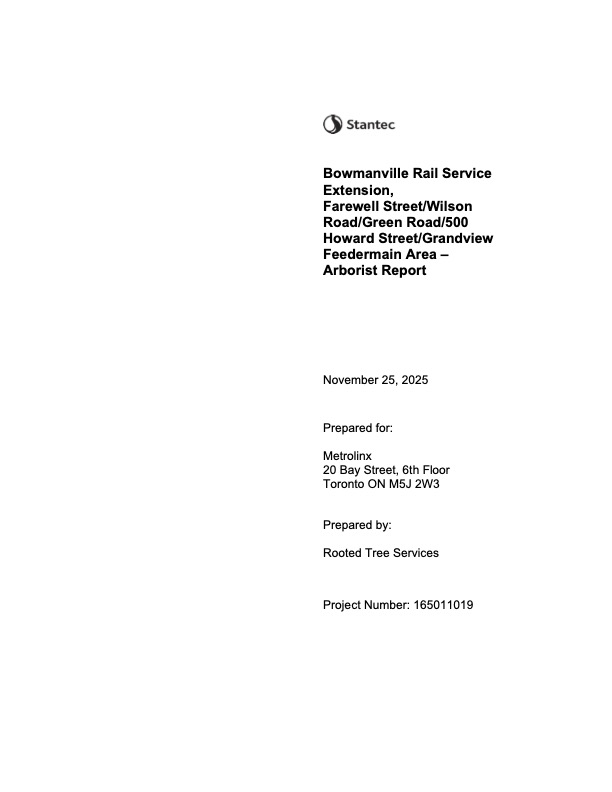 Stantec

Bowmanville Rail Service Extension, Farewell Street/Wilson Road/Green Road/500 Howard Street/Grandview Feedermain Area – Arborist Report

November 25, 2025

Prepared for:

Metrolinx
20 Bay Street, 6th Floor
Toronto ON M5J 2W3

Prepared by:

Rooted Tree Services

Project Number: 165011019